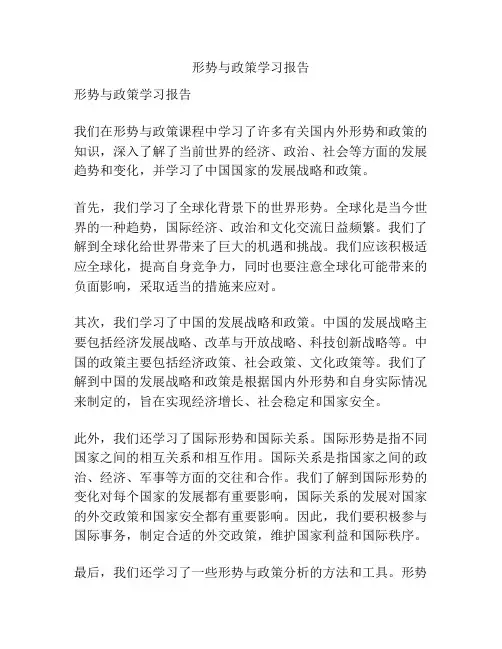 形势与政策学习报告

形势与政策学习报告

我们在形势与政策课程中学习了许多有关国内外形势和政策的知识，深入了解了当前世界的经济、政治、社会等方面的发展趋势和变化，并学习了中国国家的发展战略和政策。

首先，我们学习了全球化背景下的世界形势。全球化是当今世界的一种趋势，国际经济、政治和文化交流日益频繁。我们了解到全球化给世界带来了巨大的机遇和挑战。我们应该积极适应全球化，提高自身竞争力，同时也要注意全球化可能带来的负面影响，采取适当的措施来应对。

其次，我们学习了中国的发展战略和政策。中国的发展战略主要包括经济发展战略、改革与开放战略、科技创新战略等。中国的政策主要包括经济政策、社会政策、文化政策等。我们了解到中国的发展战略和政策是根据国内外形势和自身实际情况来制定的，旨在实现经济增长、社会稳定和国家安全。

此外，我们还学习了国际形势和国际关系。国际形势是指不同国家之间的相互关系和相互作用。国际关系是指国家之间的政治、经济、军事等方面的交往和合作。我们了解到国际形势的变化对每个国家的发展都有重要影响，国际关系的发展对国家的外交政策和国家安全都有重要影响。因此，我们要积极参与国际事务，制定合适的外交政策，维护国家利益和国际秩序。

最后，我们还学习了一些形势与政策分析的方法和工具。形势